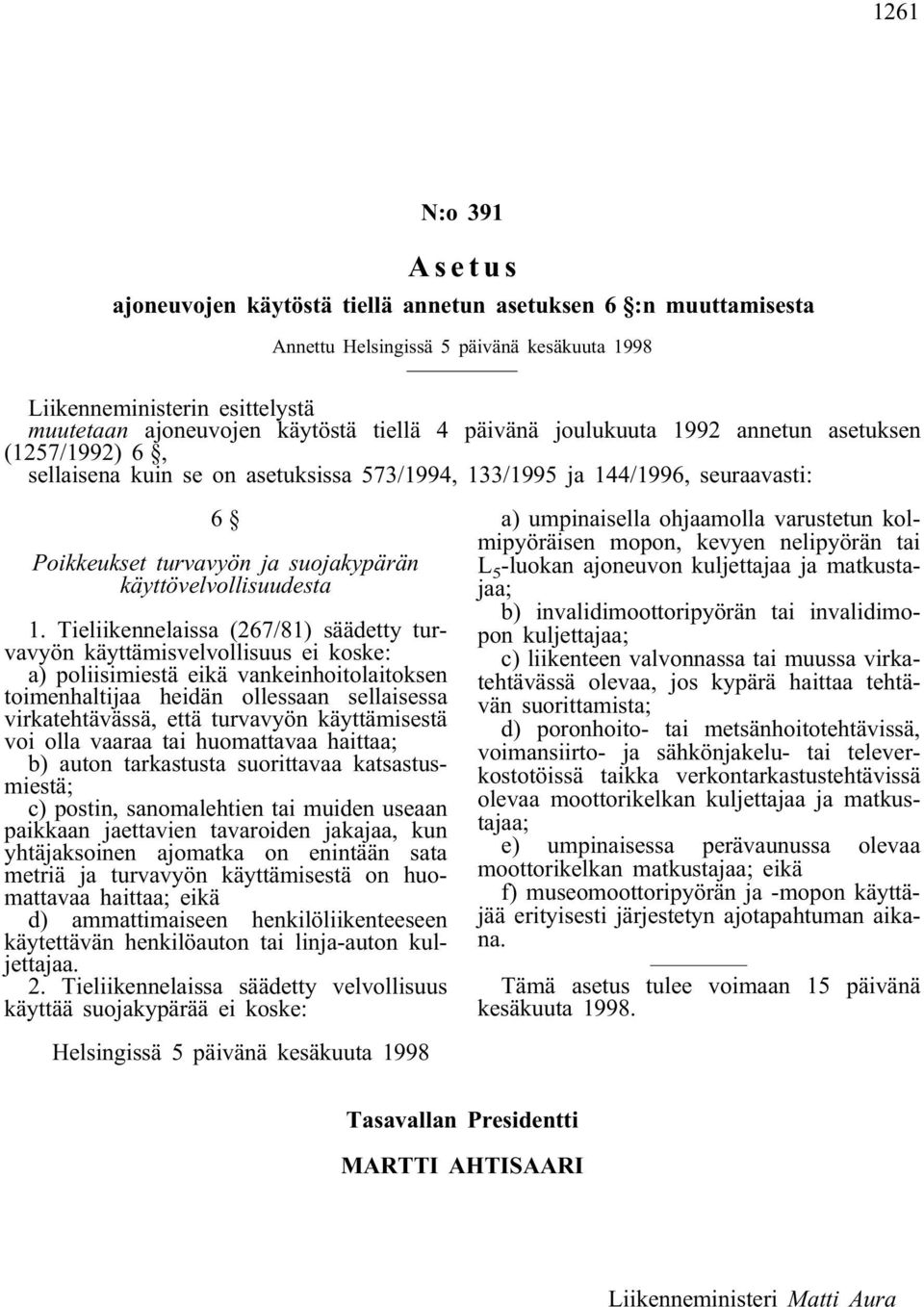 1261

N:o 391

Asetus

ajoneuvojen käytöstä tiellä annetun asetuksen 6 §:n muuttamisesta

Annettu Helsingissä 5 päivänä kesäkuuta 1998

Liikenneministerin esittelystä
muutetaan ajoneuvojen käytöstä tiellä 4 päivänä joulukuuta 1992 annetun asetuksen (1257/1992) 6 §,
sellaisena kuin se on asetuksissa 573/1994, 133/1995 ja 144/1996, seuraavasti:

6 §

Poikkeukset turvavyön ja suojakypärän käyttövelvollisuudesta

1. Tieliikennelaissa (267/81) säädetty turvavyön käyttämisvelvollisuus ei koske:
a) poliisimiestä eikä vankeinhoitolaitoksen toimenhaltijaa heidän ollessaan sellaisessa virkatehtävässä, että turvavyön käyttämisestä voi olla vaaraa tai huomattavaa haittaa;
b) auton tarkastusta suorittavaa katsastusmiestä;
c) postin, sanomalehtien tai muiden useaan paikkaan jaettavien tavaroiden jakajaa, kun yhtäjaksoinen ajomatka on enintään sata metriä ja turvavyön käyttämisestä on huomattavaa haittaa; eikä
d) ammattimaiseen henkilöliikenteeseen käytettävän henkilöauton tai linja-auton kuljettajaa.
2. Tieliikennelaissa säädetty velvollisuus käyttää suojakypärää ei koske:

a) umpinaisella ohjaamolla varustetun kolmipyöräisen mopon, kevyen nelipyörän tai $L_5$-luokan ajoneuvon kuljettajaa ja matkustajaa;
b) invalidimoottoripyörän tai invalidimopon kuljettajaa;
c) liikenteen valvonnassa tai muussa virkatehtävässä olevaa, jos kypärä haittaa tehtävän suorittamista;
d) poronhoito- tai metsänhoitotehtävissä, voimansiirto- ja sähkönjakelu- tai televerkostotöissä taikka verkontarkastustehtävissä olevaa moottorikelkan kuljettajaa ja matkustajaa;
e) umpinaisessa perävaunussa olevaa moottorikelkan matkustajaa; eikä
f) museomoottoripyörän ja -mopon käyttäjää erityisesti järjestetyn ajotapahtuman aikana.

Tämä asetus tulee voimaan 15 päivänä kesäkuuta 1998.

Helsingissä 5 päivänä kesäkuuta 1998

Tasavallan Presidentti

MARTTI AHTISAARI

Liikenneministeri Matti Aura